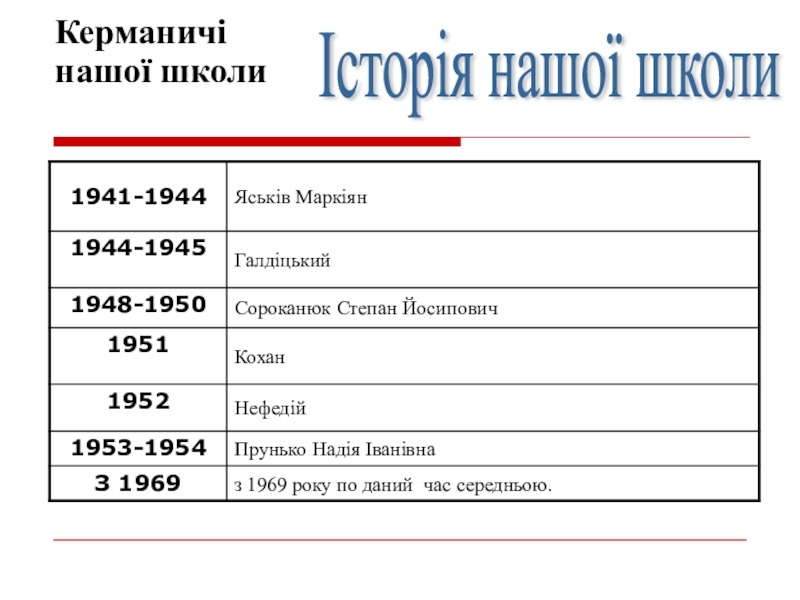 Керманичі нашої школи

Історія нашої школи

| 1941-1944 | Яськів Маркіян |
|---|---|
| 1944-1945 | Галдіцький |
| 1948-1950 | Сороканюк Степан Йосипович |
| 1951 | Кохан |
| 1952 | Нефедій |
| 1953-1954 | Прунько Надія Іванівна |
| З 1969 | з 1969 року по даний час середньою. |